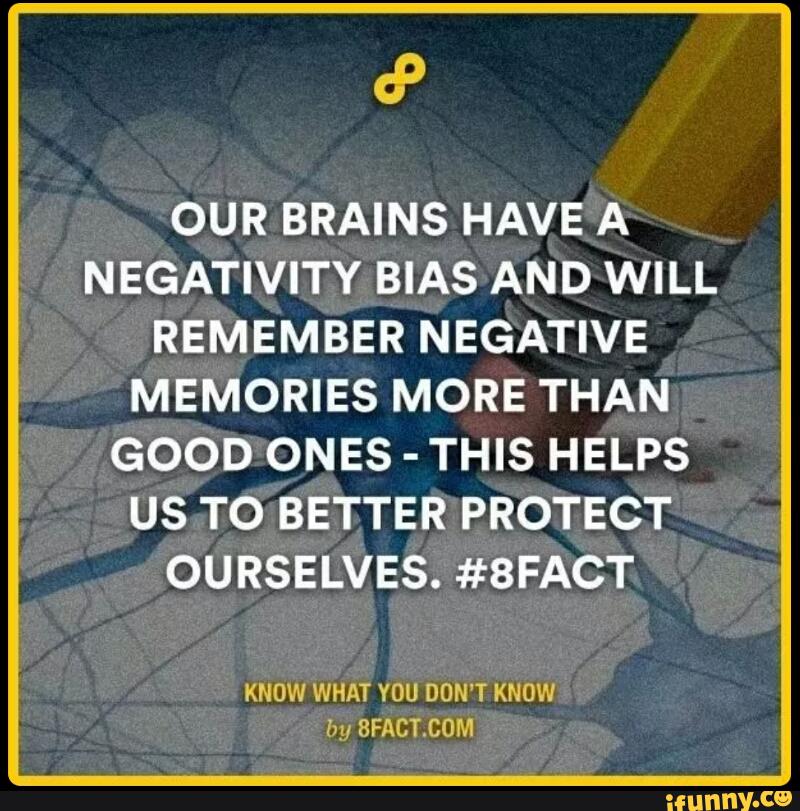 OUR BRAINS HAVE A NEGATIVITY BIAS AND WILL REMEMBER NEGATIVE MEMORIES MORE THAN GOOD ONES - THIS HELPS US TO BETTER PROTECT OURSELVES. #8FACT

KNOW WHAT YOU DON'T KNOW
by 8FACT.COM

ifunny.co